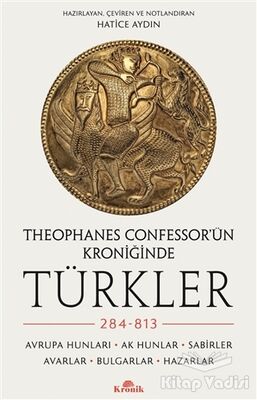 HAZIRLAYAN, ÇEVİREN VE NOTLANDIRAN
HATİCE AYDIN

THEOPHANES CONFESSOR'ÜN KRONİĞİNDE
TÜRKLER

284-813

AVRUPA HUNLARI • AK HUNLAR • SABİRLER
AVARLAR • BULGARLAR • HAZARLAR

Kronik

Kitap Vadisi